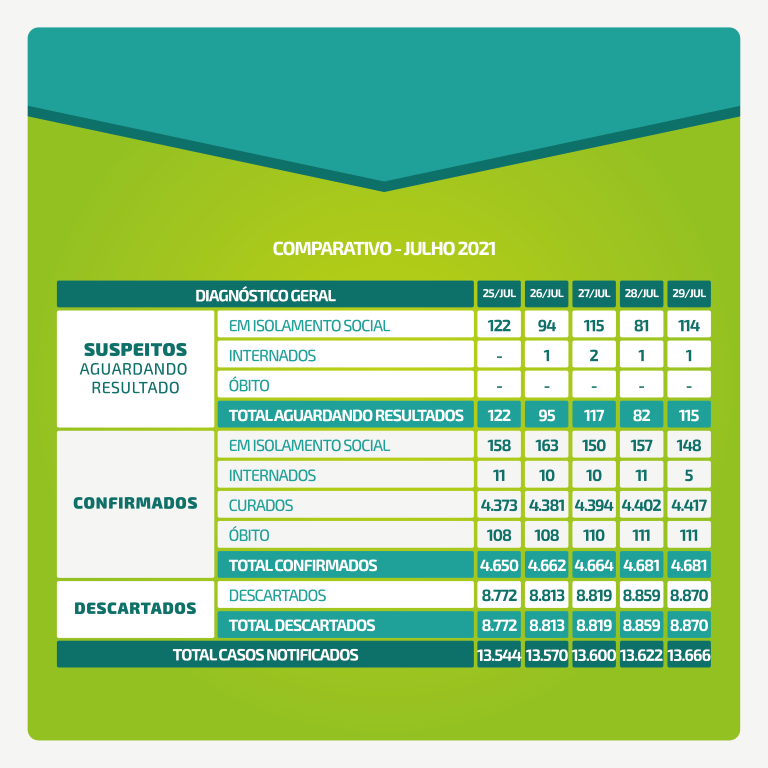 COMPARATIVO - JULHO 2021

| DIAGNÓSTICO GERAL | | 25/JUL | 26/JUL | 27/JUL | 28/JUL | 29/JUL |
|---|---|---|---|---|---|---|
| SUSPEITOS AGUARDANDO RESULTADO | EM ISOLAMENTO SOCIAL | 122 | 94 | 115 | 81 | 114 |
| | INTERNADOS | - | 1 | 2 | 1 | 1 |
| | ÓBITO | - | - | - | - | - |
| | TOTAL AGUARDANDO RESULTADOS | 122 | 95 | 117 | 82 | 115 |
| CONFIRMADOS | EM ISOLAMENTO SOCIAL | 158 | 163 | 150 | 157 | 148 |
| | INTERNADOS | 11 | 10 | 10 | 11 | 5 |
| | CURADOS | 4.373 | 4.381 | 4.394 | 4.402 | 4.417 |
| | ÓBITO | 108 | 108 | 110 | 111 | 111 |
| | TOTAL CONFIRMADOS | 4.650 | 4.662 | 4.664 | 4.681 | 4.681 |
| DESCARTADOS | DESCARTADOS | 8.772 | 8.813 | 8.819 | 8.859 | 8.870 |
| | TOTAL DESCARTADOS | 8.772 | 8.813 | 8.819 | 8.859 | 8.870 |
| TOTAL CASOS NOTIFICADOS | | 13.544 | 13.570 | 13.600 | 13.622 | 13.666 |